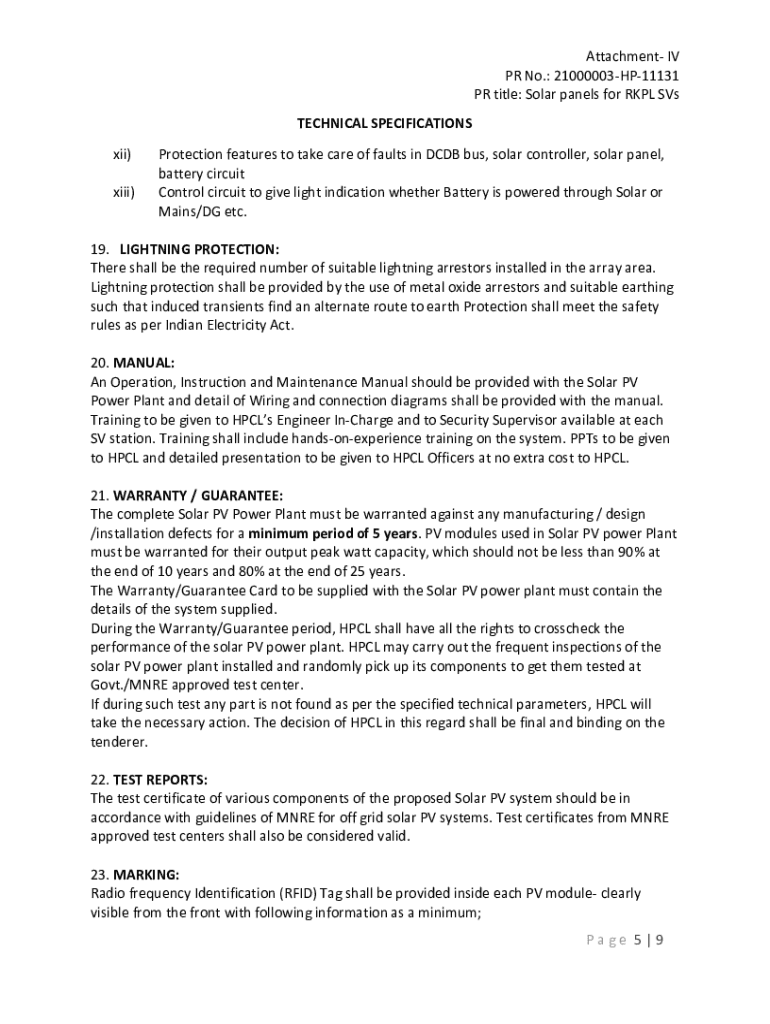 Attachment- IV
PR No.: 21000003-HP-11131
PR title: Solar panels for RKPL SVs

TECHNICAL SPECIFICATIONS

xii) Protection features to take care of faults in DCDB bus, solar controller, solar panel, battery circuit
xiii) Control circuit to give light indication whether Battery is powered through Solar or Mains/DG etc.

19. LIGHTNING PROTECTION:
There shall be the required number of suitable lightning arrestors installed in the array area. Lightning protection shall be provided by the use of metal oxide arrestors and suitable earthing such that induced transients find an alternate route to earth Protection shall meet the safety rules as per Indian Electricity Act.

20. MANUAL:
An Operation, Instruction and Maintenance Manual should be provided with the Solar PV Power Plant and detail of Wiring and connection diagrams shall be provided with the manual. Training to be given to HPCL's Engineer In-Charge and to Security Supervisor available at each SV station. Training shall include hands-on-experience training on the system. PPTs to be given to HPCL and detailed presentation to be given to HPCL Officers at no extra cost to HPCL.

21. WARRANTY / GUARANTEE:
The complete Solar PV Power Plant must be warranted against any manufacturing / design /installation defects for a minimum period of 5 years. PV modules used in Solar PV power Plant must be warranted for their output peak watt capacity, which should not be less than 90% at the end of 10 years and 80% at the end of 25 years.
The Warranty/Guarantee Card to be supplied with the Solar PV power plant must contain the details of the system supplied.
During the Warranty/Guarantee period, HPCL shall have all the rights to crosscheck the performance of the solar PV power plant. HPCL may carry out the frequent inspections of the solar PV power plant installed and randomly pick up its components to get them tested at Govt./MNRE approved test center.
If during such test any part is not found as per the specified technical parameters, HPCL will take the necessary action. The decision of HPCL in this regard shall be final and binding on the tenderer.

22. TEST REPORTS:
The test certificate of various components of the proposed Solar PV system should be in accordance with guidelines of MNRE for off grid solar PV systems. Test certificates from MNRE approved test centers shall also be considered valid.

23. MARKING:
Radio frequency Identification (RFID) Tag shall be provided inside each PV module- clearly visible from the front with following information as a minimum;

Page 5 | 9